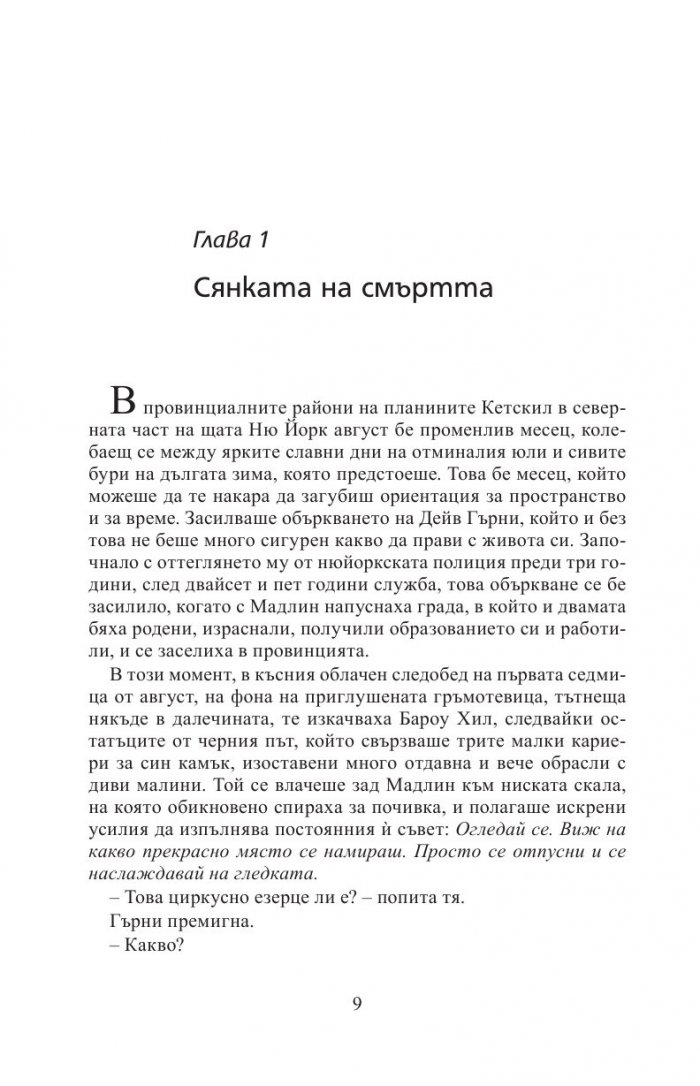 Глава 1

Сянката на смъртта

В провинциалните райони на планините Кетскил в северната част на щата Ню Йорк август бе променлив месец, колебаещ се между ярките славни дни на отминалия юли и сивите бури на дългата зима, която предстоеше. Това бе месец, който можеше да те накара да загубиш ориентация за пространство и за време. Засилваше объркването на Дейв Гърни, който и без това не беше много сигурен какво да прави с живота си. Започнало с оттеглянето му от нюйоркската полиция преди три години, след двайсет и пет години служба, това объркване се бе засилило, когато с Мадлин напуснаха града, в който и двамата бяха родени, израснали, получили образованието си и работили, и се заселиха в провинцията.

В този момент, в късния облачен следобед на първата седмица от август, на фона на приглушената гръмотевица, тътнеща някъде в далечината, те изкачваха Бароу Хил, следвайки остатъците от черния път, който свързваше трите малки кариери за син камък, изоставени много отдавна и вече обрасли с диви малини. Той се влачеше зад Мадлин към ниската скала, на която обикновено спираха за почивка, и полагаше искрени усилия да изпълнява постоянния ѝ съвет: Огледай се. Виж на какво прекрасно място се намираш. Просто се отпусни и се наслаждавай на гледката.

– Това циркусно езерце ли е? – попита тя.

Гърни премигна.

– Какво?

9